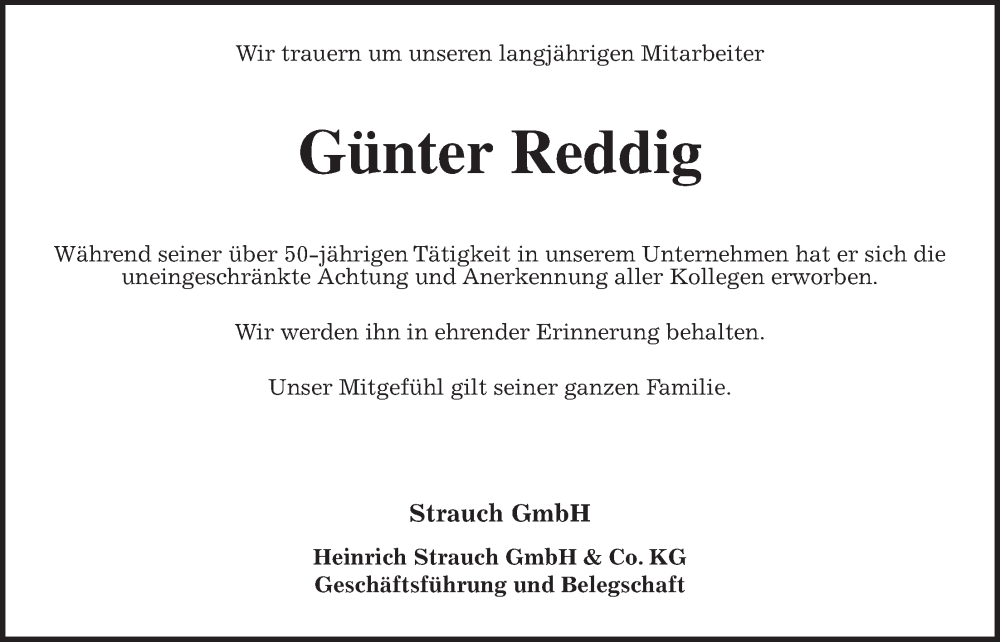 Wir trauern um unseren langjährigen Mitarbeiter

Günter Reddig

Während seiner über 50-jährigen Tätigkeit in unserem Unternehmen hat er sich die uneingeschränkte Achtung und Anerkennung aller Kollegen erworben.

Wir werden ihn in ehrender Erinnerung behalten.

Unser Mitgefühl gilt seiner ganzen Familie.

Strauch GmbH

Heinrich Strauch GmbH & Co. KG
Geschäftsführung und Belegschaft